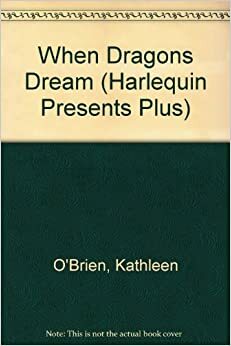 When Dragons Dream (Harlequin Presents Plus)

O'Brien, Kathleen

Note: This is not the actual book cover